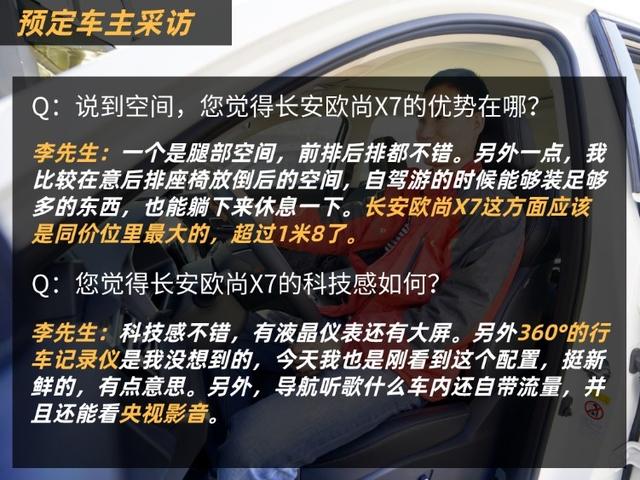 预定车主采访

Q：说到空间，您觉得长安欧尚X7的优势在哪？

李先生：一个是腿部空间，前排后排都不错。另外一点，我比较在意后排座椅放倒后的空间，自驾游的时候能够装足够多的东西，也能躺下来休息一下。长安欧尚X7这方面应该是同价位里最大的，超过1米8了。

Q：您觉得长安欧尚X7的科技感如何？

李先生：科技感不错，有液晶仪表还有大屏。另外360°的行车记录仪是我没想到的，今天我也是刚看到这个配置，挺新鲜的，有点意思。另外，导航听歌什么车内还自带流量，并且还能看央视影音。